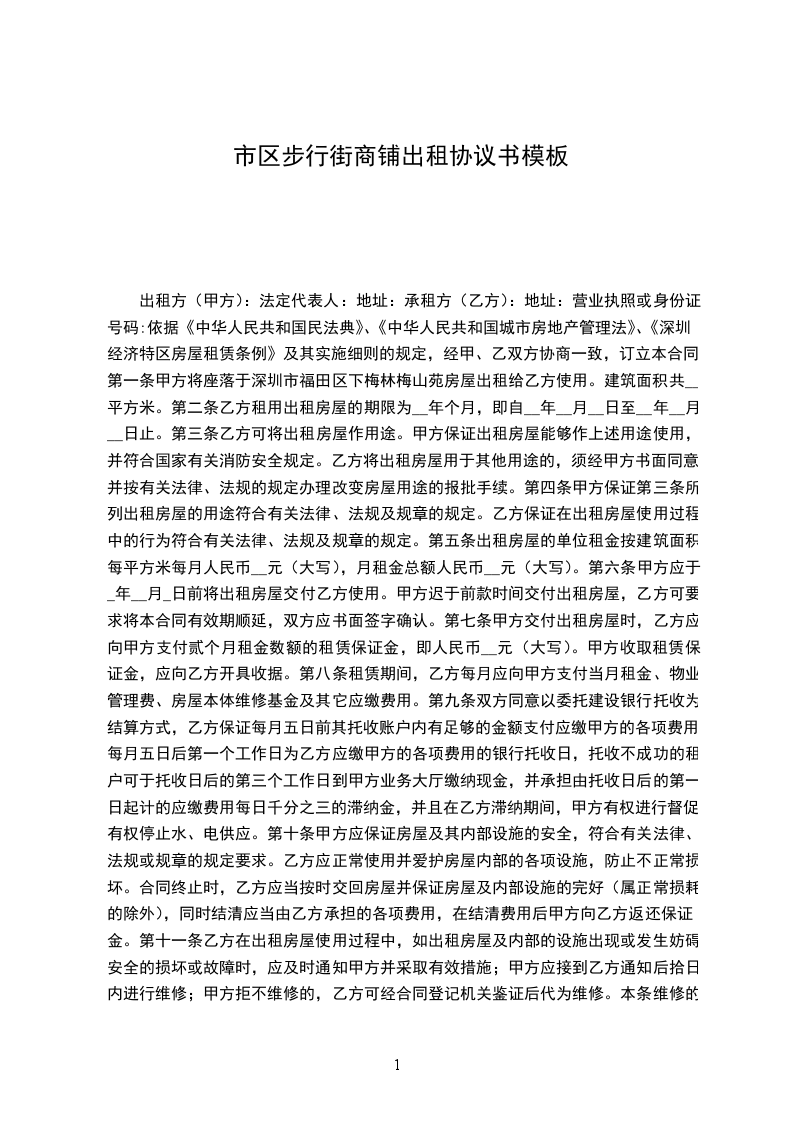 市区步行街商铺出租协议书模板

出租方（甲方）：法定代表人：地址：承租方（乙方）：地址：营业执照或身份证号码:依据《中华人民共和国民法典》、《中华人民共和国城市房地产管理法》、《深圳经济特区房屋租赁条例》及其实施细则的规定，经甲、乙双方协商一致，订立本合同第一条甲方将座落于深圳市福田区下梅林梅山苑房屋出租给乙方使用。建筑面积共__平方米。第二条乙方租用出租房屋的期限为__年个月，即自__年__月__日至__年__月__日止。第三条乙方可将出租房屋作用途。甲方保证出租房屋能够作上述用途使用，并符合国家有关消防安全规定。乙方将出租房屋用于其他用途的，须经甲方书面同意并按有关法律、法规的规定办理改变房屋用途的报批手续。第四条甲方保证第三条所列出租房屋的用途符合有关法律、法规及规章的规定。乙方保证在出租房屋使用过程中的行为符合有关法律、法规及规章的规定。第五条出租房屋的单位租金按建筑面积每平方米每月人民币__元（大写），月租金总额人民币__元（大写）。第六条甲方应于_年__月_日前将出租房屋交付乙方使用。甲方迟于前款时间交付出租房屋，乙方可要求将本合同有效期顺延，双方应书面签字确认。第七条甲方交付出租房屋时，乙方应向甲方支付贰个月租金数额的租赁保证金，即人民币__元（大写）。甲方收取租赁保证金，应向乙方开具收据。第八条租赁期间，乙方每月应向甲方支付当月租金、物业管理费、房屋本体维修基金及其它应缴费用。第九条双方同意以委托建设银行托收为结算方式，乙方保证每月五日前其托收账户内有足够的金额支付应缴甲方的各项费用每月五日后第一个工作日为乙方应缴甲方的各项费用的银行托收日，托收不成功的租户可于托收日后的第三个工作日到甲方业务大厅缴纳现金，并承担由托收日后的第一日起计的应缴费用每日千分之三的滞纳金，并且在乙方滞纳期间，甲方有权进行督促有权停止水、电供应。第十条甲方应保证房屋及其内部设施的安全，符合有关法律、法规或规章的规定要求。乙方应正常使用并爱护房屋内部的各项设施，防止不正常损坏。合同终止时，乙方应当按时交回房屋并保证房屋及内部设施的完好（属正常损耗的除外），同时结清应当由乙方承担的各项费用，在结清费用后甲方向乙方返还保证金。第十一条乙方在出租房屋使用过程中，如出租房屋及内部的设施出现或发生妨碍安全的损坏或故障时，应及时通知甲方并采取有效措施；甲方应接到乙方通知后拾日内进行维修；甲方拒不维修的，乙方可经合同登记机关鉴证后代为维修。本条维修的

1